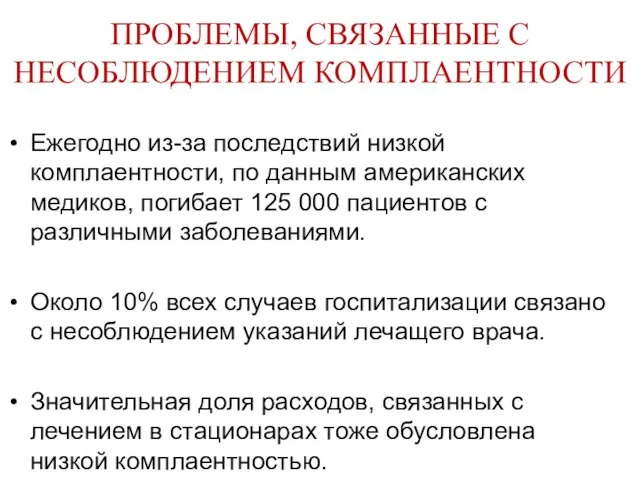 ПРОБЛЕМЫ, СВЯЗАННЫЕ С НЕСОБЛЮДЕНИЕМ КОМПЛАЕНТНОСТИ

• Ежегодно из-за последствий низкой комплаентности, по данным американских медиков, погибает 125 000 пациентов с различными заболеваниями.

• Около 10% всех случаев госпитализации связано с несоблюдением указаний лечащего врача.

• Значительная доля расходов, связанных с лечением в стационарах тоже обусловлена низкой комплаентностью.